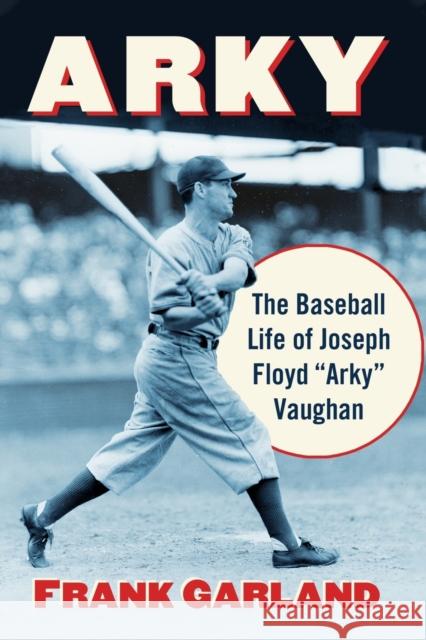 ARKY

The Baseball Life of Joseph Floyd "Arky" Vaughan

FRANK GARLAND